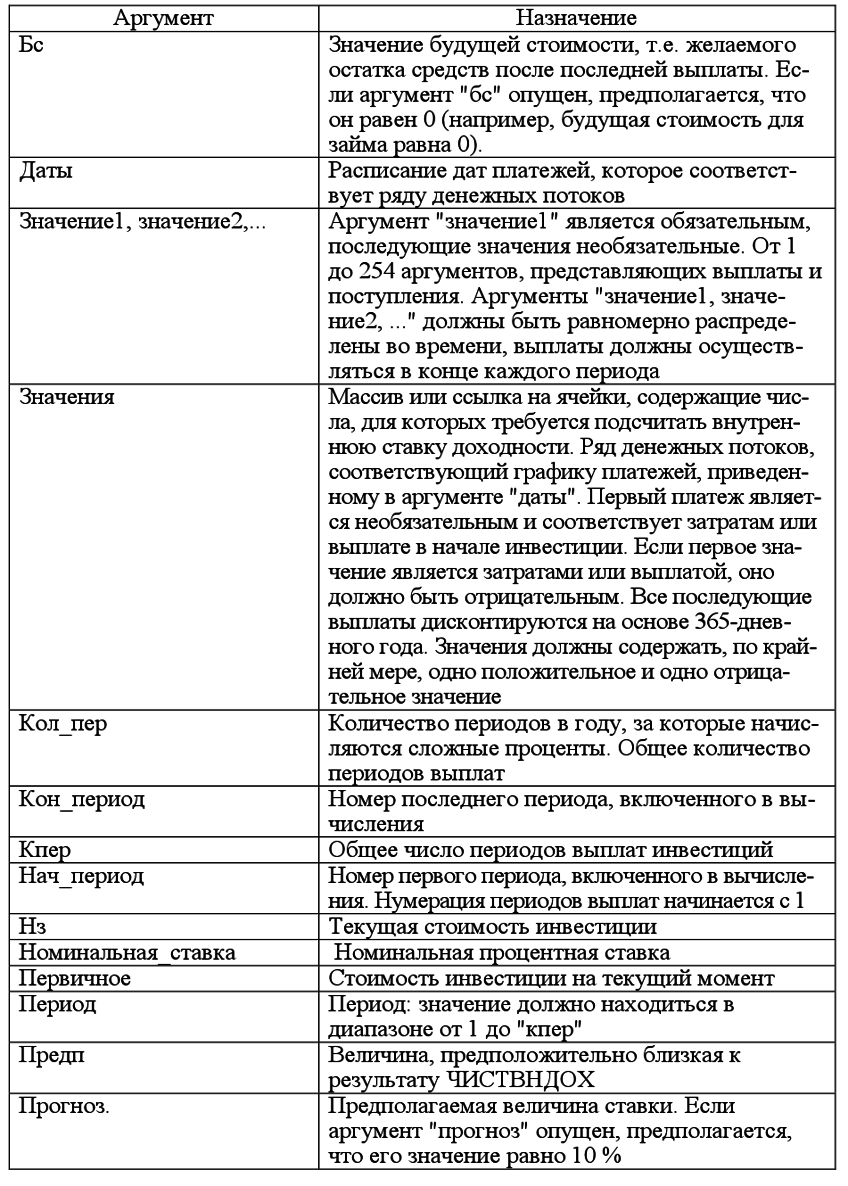 | Аргумент | Назначение |
|---|---|
| Бс | Значение будущей стоимости, т.е. желаемого остатка средств после последней выплаты. Если аргумент "бс" опущен, предполагается, что он равен 0 (например, будущая стоимость для займа равна 0). |
| Даты | Расписание дат платежей, которое соответствует ряду денежных потоков |
| Значение1, значение2,... | Аргумент "значение1" является обязательным, последующие значения необязательные. От 1 до 254 аргументов, представляющих выплаты и поступления. Аргументы "значение1, значение2, ..." должны быть равномерно распределены во времени, выплаты должны осуществляться в конце каждого периода |
| Значения | Массив или ссылка на ячейки, содержащие числа, для которых требуется подсчитать внутреннюю ставку доходности. Ряд денежных потоков, соответствующий графику платежей, приведенному в аргументе "даты". Первый платеж является необязательным и соответствует затратам или выплате в начале инвестиции. Если первое значение является затратами или выплатой, оно должно быть отрицательным. Все последующие выплаты дисконтируются на основе 365-дневного года. Значения должны содержать, по крайней мере, одно положительное и одно отрицательное значение |
| Кол_пер | Количество периодов в году, за которые начисляются сложные проценты. Общее количество периодов выплат |
| Кон_период | Номер последнего периода, включенного в вычисления |
| Кпер | Общее число периодов выплат инвестиций |
| Нач_период | Номер первого периода, включенного в вычисления. Нумерация периодов выплат начинается с 1 |
| Нз | Текущая стоимость инвестиции |
| Номинальная_ставка | Номинальная процентная ставка |
| Первичное | Стоимость инвестиции на текущий момент |
| Период | Период: значение должно находиться в диапазоне от 1 до "кпер" |
| Предп | Величина, предположительно близкая к результату ЧИСТВНДОХ |
| Прогноз. | Предполагаемая величина ставки. Если аргумент "прогноз" опущен, предполагается, что его значение равно 10 % |